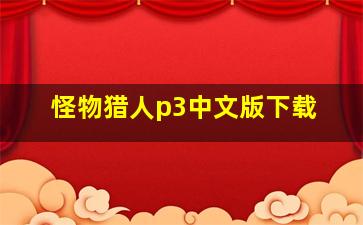 怪物猎人p3中文版下载